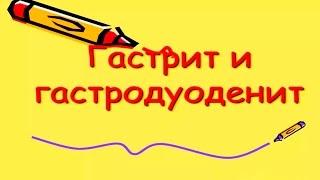 Гастрит и гастродуоденит